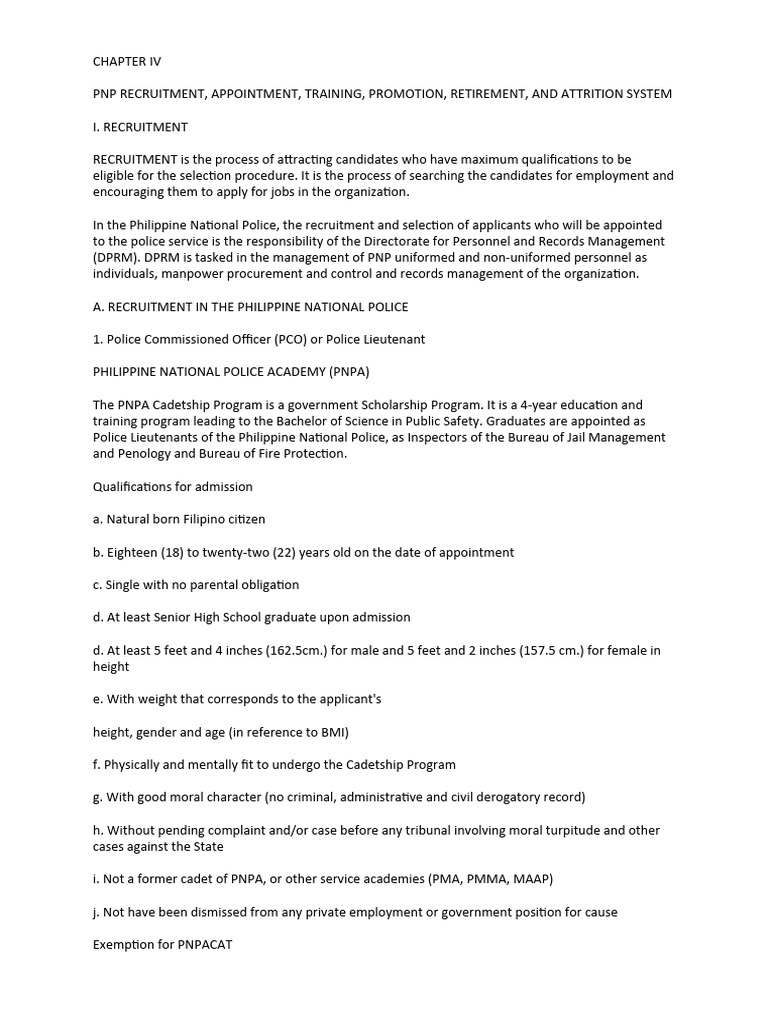 CHAPTER IV

PNP RECRUITMENT, APPOINTMENT, TRAINING, PROMOTION, RETIREMENT, AND ATTRITION SYSTEM

I. RECRUITMENT

RECRUITMENT is the process of attracting candidates who have maximum qualifications to be eligible for the selection procedure. It is the process of searching the candidates for employment and encouraging them to apply for jobs in the organization.

In the Philippine National Police, the recruitment and selection of applicants who will be appointed to the police service is the responsibility of the Directorate for Personnel and Records Management (DPRM). DPRM is tasked in the management of PNP uniformed and non-uniformed personnel as individuals, manpower procurement and control and records management of the organization.

A. RECRUITMENT IN THE PHILIPPINE NATIONAL POLICE

1. Police Commissioned Officer (PCO) or Police Lieutenant

PHILIPPINE NATIONAL POLICE ACADEMY (PNPA)

The PNPA Cadetship Program is a government Scholarship Program. It is a 4-year education and training program leading to the Bachelor of Science in Public Safety. Graduates are appointed as Police Lieutenants of the Philippine National Police, as Inspectors of the Bureau of Jail Management and Penology and Bureau of Fire Protection.

Qualifications for admission

a. Natural born Filipino citizen

b. Eighteen (18) to twenty-two (22) years old on the date of appointment

c. Single with no parental obligation

d. At least Senior High School graduate upon admission

d. At least 5 feet and 4 inches (162.5cm.) for male and 5 feet and 2 inches (157.5 cm.) for female in height

e. With weight that corresponds to the applicant's

height, gender and age (in reference to BMI)

f. Physically and mentally fit to undergo the Cadetship Program

g. With good moral character (no criminal, administrative and civil derogatory record)

h. Without pending complaint and/or case before any tribunal involving moral turpitude and other cases against the State

i. Not a former cadet of PNPA, or other service academies (PMA, PMMA, MAAP)

j. Not have been dismissed from any private employment or government position for cause

Exemption for PNPACAT